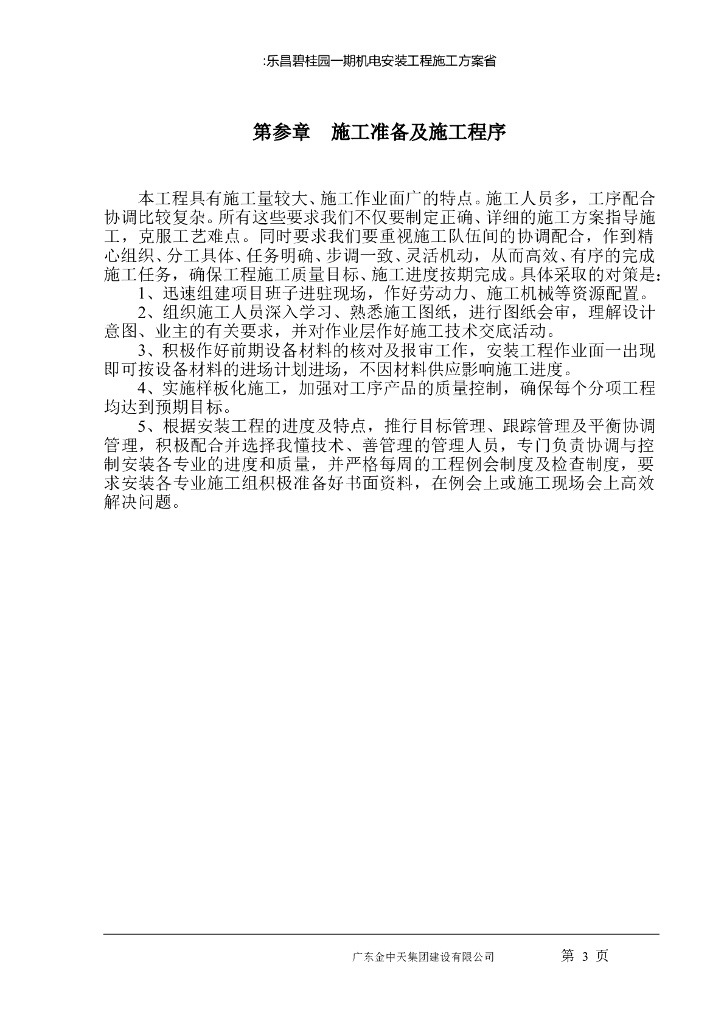 :乐昌碧桂园一期机电安装工程施工方案省

第参章　施工准备及施工程序

本工程具有施工量较大、施工作业面广的特点。施工人员多，工序配合协调比较复杂。所有这些要求我们不仅要制定正确、详细的施工方案指导施工，克服工艺难点。同时要求我们要重视施工队伍间的协调配合，作到精心组织、分工具体、任务明确、步调一致、灵活机动，从而高效、有序的完成施工任务，确保工程施工质量目标、施工进度按期完成。具体采取的对策是：

1、迅速组建项目班子进驻现场，作好劳动力、施工机械等资源配置。

2、组织施工人员深入学习、熟悉施工图纸，进行图纸会审，理解设计意图、业主的有关要求，并对作业层作好施工技术交底活动。

3、积极作好前期设备材料的核对及报审工作，安装工程作业面一出现即可按设备材料的进场计划进场，不因材料供应影响施工进度。

4、实施样板化施工，加强对工序产品的质量控制，确保每个分项工程均达到预期目标。

5、根据安装工程的进度及特点，推行目标管理、跟踪管理及平衡协调管理，积极配合并选择我懂技术、善管理的管理人员，专门负责协调与控制安装各专业的进度和质量，并严格每周的工程例会制度及检查制度，要求安装各专业施工组积极准备好书面资料，在例会上或施工现场会上高效解决问题。

广东金中天集团建设有限公司　　第 3 页